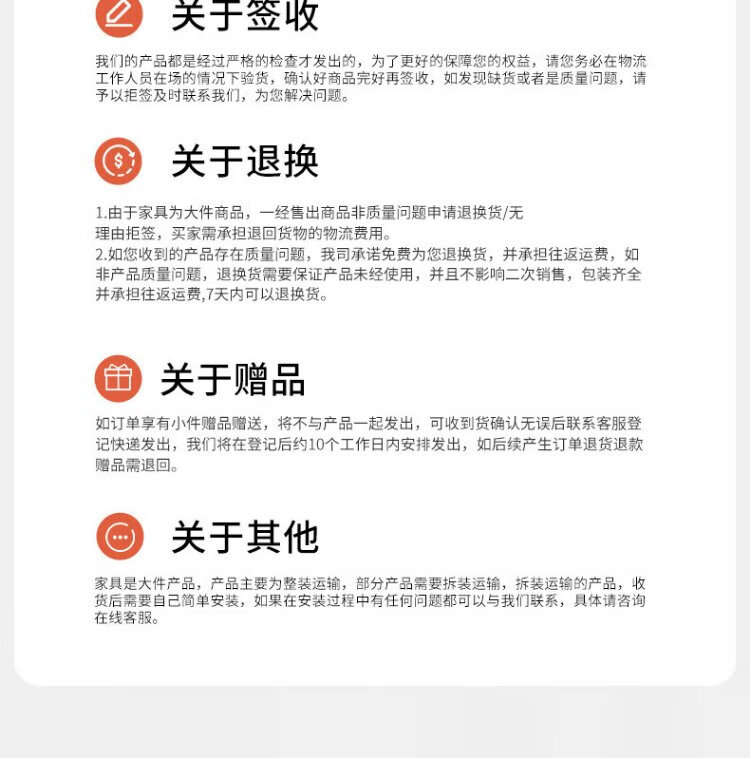 关于签收

我们的产品都是经过严格的检查才发出的，为了更好的保障您的权益，请您务必在物流工作人员在场的情况下验货，确认好商品完好再签收，如发现缺货或者是质量问题，请予以拒签及时联系我们，为您解决问题。

关于退换

1.由于家具为大件商品，一经售出商品非质量问题申请退换货/无理由拒签，买家需承担退回货物的物流费用。
2.如您收到的产品存在质量问题，我司承诺免费为您退换货，并承担往返运费，如非产品质量问题，退换货需要保证产品未经使用，并且不影响二次销售，包装齐全并承担往返运费,7天内可以退换货。

关于赠品

如订单享有小件赠品赠送，将不与产品一起发出，可收到货确认无误后联系客服登记快递发出，我们将在登记后约10个工作日内安排发出，如后续产生订单退货退款赠品需退回。

关于其他

家具是大件产品，产品主要为整装运输，部分产品需要拆装运输，拆装运输的产品，收货后需要自己简单安装，如果在安装过程中有任何问题都可以与我们联系，具体请咨询在线客服。